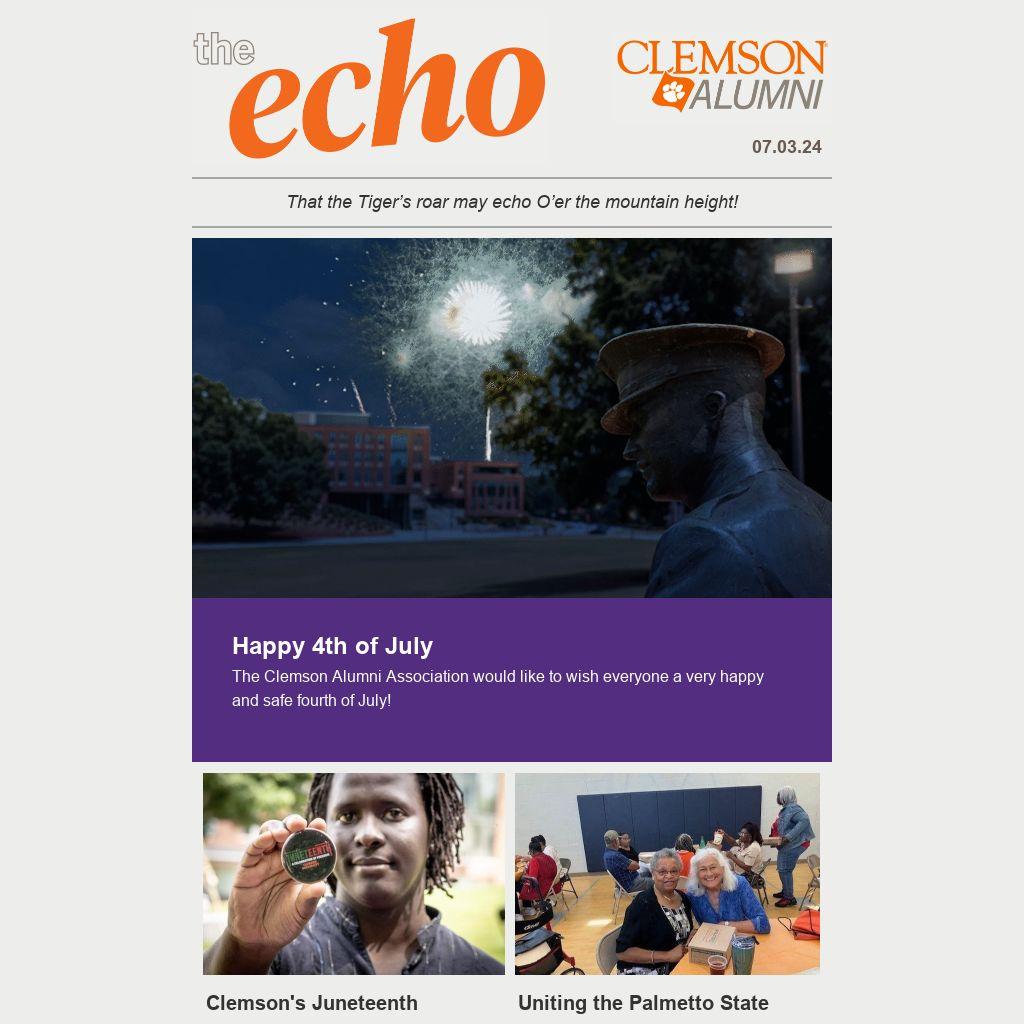 the echo

CLEMSON ALUMNI

07.03.24

That the Tiger's roar may echo O'er the mountain height!

Happy 4th of July

The Clemson Alumni Association would like to wish everyone a very happy and safe fourth of July!

Clemson's Juneteenth

Uniting the Palmetto State